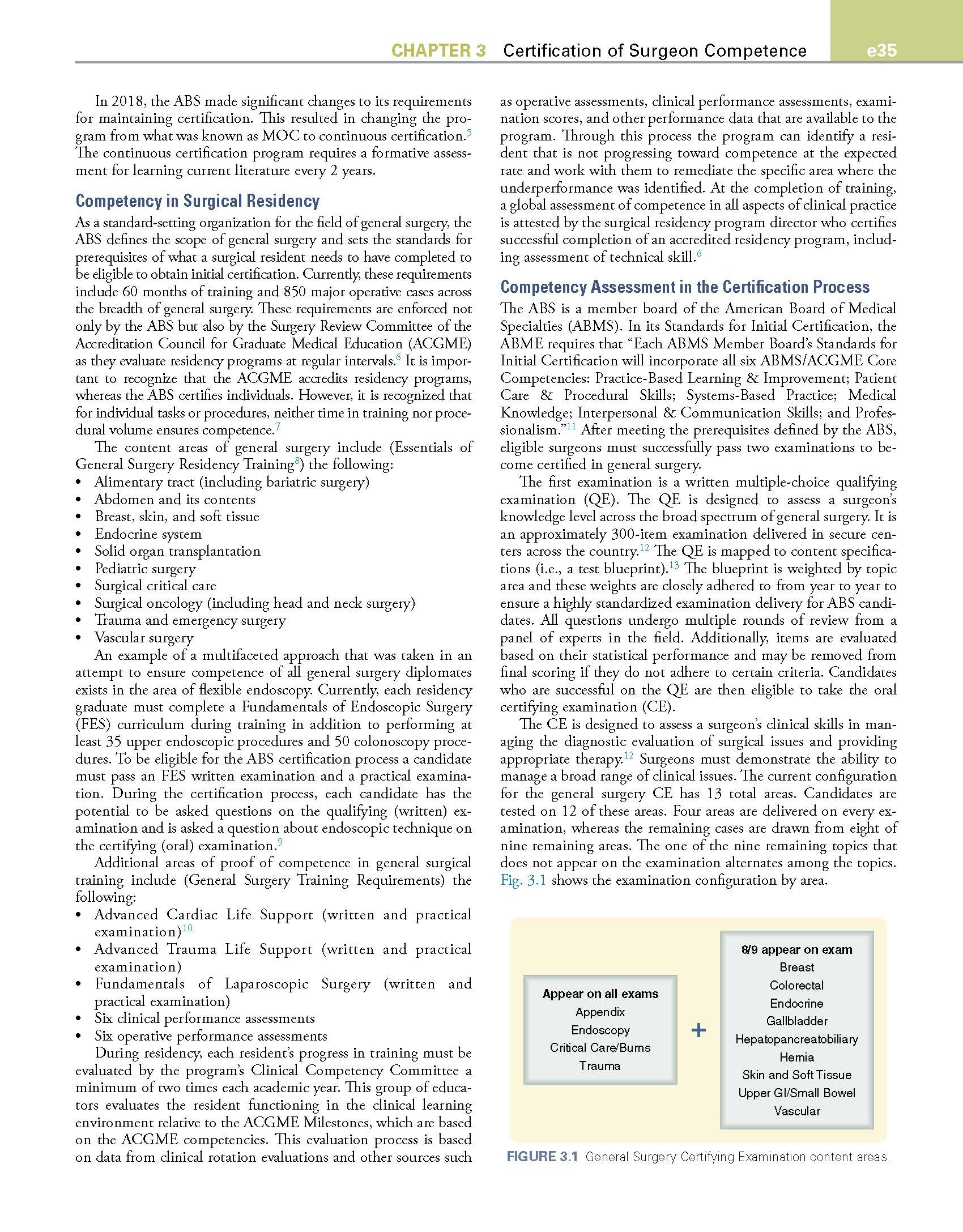 CHAPTER 3 Certification of Surgeon Competence e35

In 2018, the ABS made significant changes to its requirements for maintaining certification. This resulted in changing the program from what was known as MOC to continuous certification.$^5$ The continuous certification program requires a formative assessment for learning current literature every 2 years.

Competency in Surgical Residency

As a standard-setting organization for the field of general surgery, the ABS defines the scope of general surgery and sets the standards for prerequisites of what a surgical resident needs to have completed to be eligible to obtain initial certification. Currently, these requirements include 60 months of training and 850 major operative cases across the breadth of general surgery. These requirements are enforced not only by the ABS but also by the Surgery Review Committee of the Accreditation Council for Graduate Medical Education (ACGME) as they evaluate residency programs at regular intervals.$^6$ It is important to recognize that the ACGME accredits residency programs, whereas the ABS certifies individuals. However, it is recognized that for individual tasks or procedures, neither time in training nor procedural volume ensures competence.$^7$

The content areas of general surgery include (Essentials of General Surgery Residency Training$^8$) the following:
• Alimentary tract (including bariatric surgery)
• Abdomen and its contents
• Breast, skin, and soft tissue
• Endocrine system
• Solid organ transplantation
• Pediatric surgery
• Surgical critical care
• Surgical oncology (including head and neck surgery)
• Trauma and emergency surgery
• Vascular surgery

An example of a multifaceted approach that was taken in an attempt to ensure competence of all general surgery diplomates exists in the area of flexible endoscopy. Currently, each residency graduate must complete a Fundamentals of Endoscopic Surgery (FES) curriculum during training in addition to performing at least 35 upper endoscopic procedures and 50 colonoscopy procedures. To be eligible for the ABS certification process a candidate must pass an FES written examination and a practical examination. During the certification process, each candidate has the potential to be asked questions on the qualifying (written) examination and is asked a question about endoscopic technique on the certifying (oral) examination.$^9$

Additional areas of proof of competence in general surgical training include (General Surgery Training Requirements) the following:
• Advanced Cardiac Life Support (written and practical examination)$^{10}$
• Advanced Trauma Life Support (written and practical examination)
• Fundamentals of Laparoscopic Surgery (written and practical examination)
• Six clinical performance assessments
• Six operative performance assessments

During residency, each resident's progress in training must be evaluated by the program's Clinical Competency Committee a minimum of two times each academic year. This group of educators evaluates the resident functioning in the clinical learning environment relative to the ACGME Milestones, which are based on the ACGME competencies. This evaluation process is based on data from clinical rotation evaluations and other sources such as operative assessments, clinical performance assessments, examination scores, and other performance data that are available to the program. Through this process the program can identify a resident that is not progressing toward competence at the expected rate and work with them to remediate the specific area where the underperformance was identified. At the completion of training, a global assessment of competence in all aspects of clinical practice is attested by the surgical residency program director who certifies successful completion of an accredited residency program, including assessment of technical skill.$^6$

Competency Assessment in the Certification Process

The ABS is a member board of the American Board of Medical Specialties (ABMS). In its Standards for Initial Certification, the ABME requires that "Each ABMS Member Board's Standards for Initial Certification will incorporate all six ABMS/ACGME Core Competencies: Practice-Based Learning & Improvement; Patient Care & Procedural Skills; Systems-Based Practice; Medical Knowledge; Interpersonal & Communication Skills; and Professionalism."$^{11}$ After meeting the prerequisites defined by the ABS, eligible surgeons must successfully pass two examinations to become certified in general surgery.

The first examination is a written multiple-choice qualifying examination (QE). The QE is designed to assess a surgeon's knowledge level across the broad spectrum of general surgery. It is an approximately 300-item examination delivered in secure centers across the country.$^{12}$ The QE is mapped to content specifications (i.e., a test blueprint).$^{13}$ The blueprint is weighted by topic area and these weights are closely adhered to from year to year to ensure a highly standardized examination delivery for ABS candidates. All questions undergo multiple rounds of review from a panel of experts in the field. Additionally, items are evaluated based on their statistical performance and may be removed from final scoring if they do not adhere to certain criteria. Candidates who are successful on the QE are then eligible to take the oral certifying examination (CE).

The CE is designed to assess a surgeon's clinical skills in managing the diagnostic evaluation of surgical issues and providing appropriate therapy.$^{12}$ Surgeons must demonstrate the ability to manage a broad range of clinical issues. The current configuration for the general surgery CE has 13 total areas. Candidates are tested on 12 of these areas. Four areas are delivered on every examination, whereas the remaining cases are drawn from eight of nine remaining areas. The one of the nine remaining topics that does not appear on the examination alternates among the topics. Fig. 3.1 shows the examination configuration by area.

Appear on all exams
Appendix
Endoscopy
Critical Care/Burns
Trauma

+

8/9 appear on exam
Breast
Colorectal
Endocrine
Gallbladder
Hepatopancreatobiliary
Hernia
Skin and Soft Tissue
Upper GI/Small Bowel
Vascular

FIGURE 3.1 General Surgery Certifying Examination content areas.